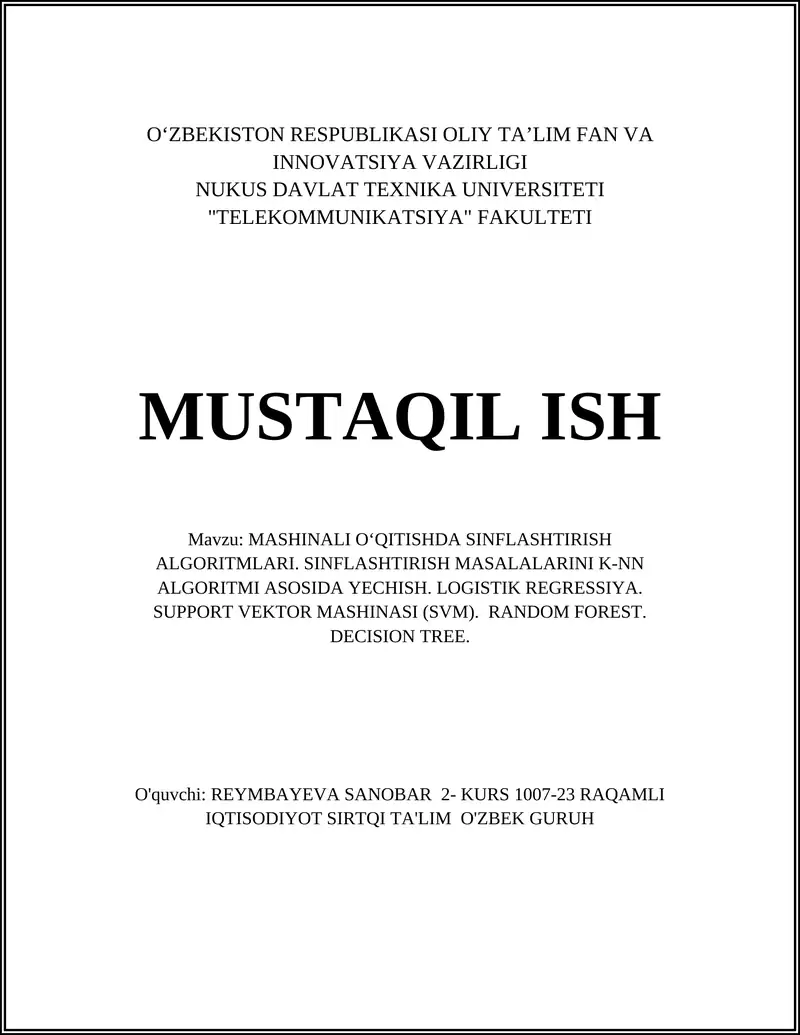 O‘ZBEKISTON RESPUBLIKASI OLIY TA’LIM FAN VA INNOVATSIYA VAZIRLIGI
NUKUS DAVLAT TEXNIKA UNIVERSITETI
"TELEKOMMUNIKATSIYA" FAKULTETI

MUSTAQIL ISH

Mavzu: MASHINALI O‘QITISHDA SINFLASHTIRISH ALGORITMLARI. SINFLASHTIRISH MASALALARINI K-NN ALGORITMI ASOSIDA YECHISH. LOGISTIK REGRESSIYA. SUPPORT VEKTOR MASHINASI (SVM). RANDOM FOREST. DECISION TREE.

O'quvchi: REYMBAYEVA SANOBAR 2- KURS 1007-23 RAQAMLI IQTISODIYOT SIRTQI TA'LIM O'ZBEK GURUH